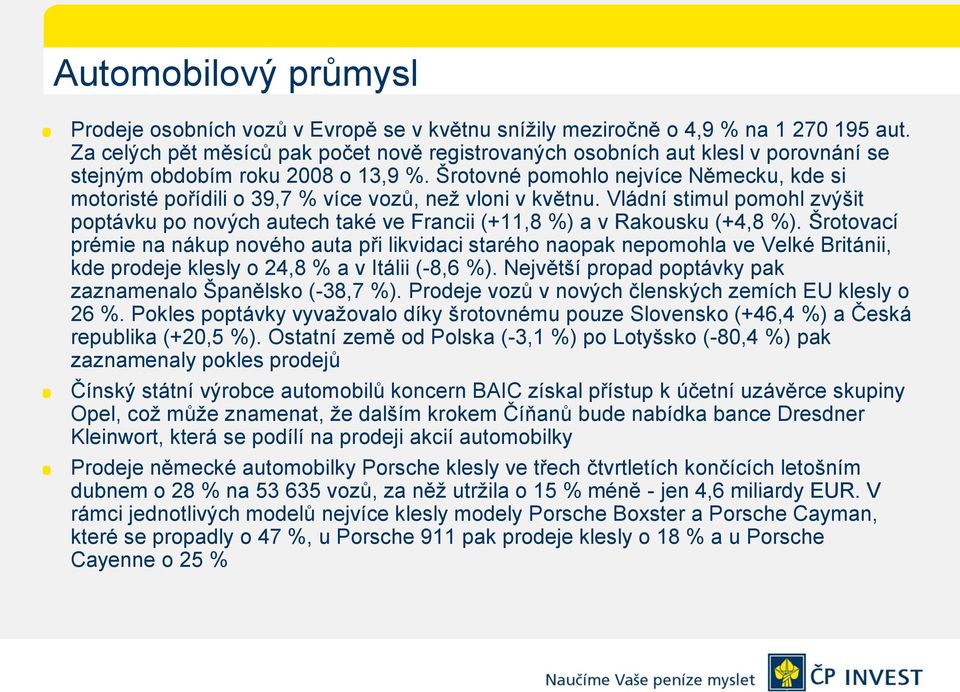 Automobilový průmysl

Prodeje osobních vozů v Evropě se v květnu snížily meziročně o 4,9 % na 1 270 195 aut. Za celých pět měsíců pak počet nově registrovaných osobních aut klesl v porovnání se stejným obdobím roku 2008 o 13,9 %. Šrotovné pomohlo nejvíce Německu, kde si motoristé pořídili o 39,7 % více vozů, než vloni v květnu. Vládní stimul pomohl zvýšit poptávku po nových autech také ve Francii (+11,8 %) a v Rakousku (+4,8 %). Šrotovací prémie na nákup nového auta při likvidaci starého naopak nepomohla ve Velké Británii, kde prodeje klesly o 24,8 % a v Itálii (-8,6 %). Největší propad poptávky pak zaznamenalo Španělsko (-38,7 %). Prodeje vozů v nových členských zemích EU klesly o 26 %. Pokles poptávky vyvažovalo díky šrotovnému pouze Slovensko (+46,4 %) a Česká republika (+20,5 %). Ostatní země od Polska (-3,1 %) po Lotyšsko (-80,4 %) pak zaznamenaly pokles prodejů

Čínský státní výrobce automobilů koncern BAIC získal přístup k účetní uzávěrce skupiny Opel, což může znamenat, že dalším krokem Číňanů bude nabídka bance Dresdner Kleinwort, která se podílí na prodeji akcií automobilky

Prodeje německé automobilky Porsche klesly ve třech čtvrtletích končících letošním dubnem o 28 % na 53 635 vozů, za něž utržila o 15 % méně - jen 4,6 miliardy EUR. V rámci jednotlivých modelů nejvíce klesly modely Porsche Boxster a Porsche Cayman, které se propadly o 47 %, u Porsche 911 pak prodeje klesly o 18 % a u Porsche Cayenne o 25 %

Naučíme Vaše peníze myslet ČP INVEST